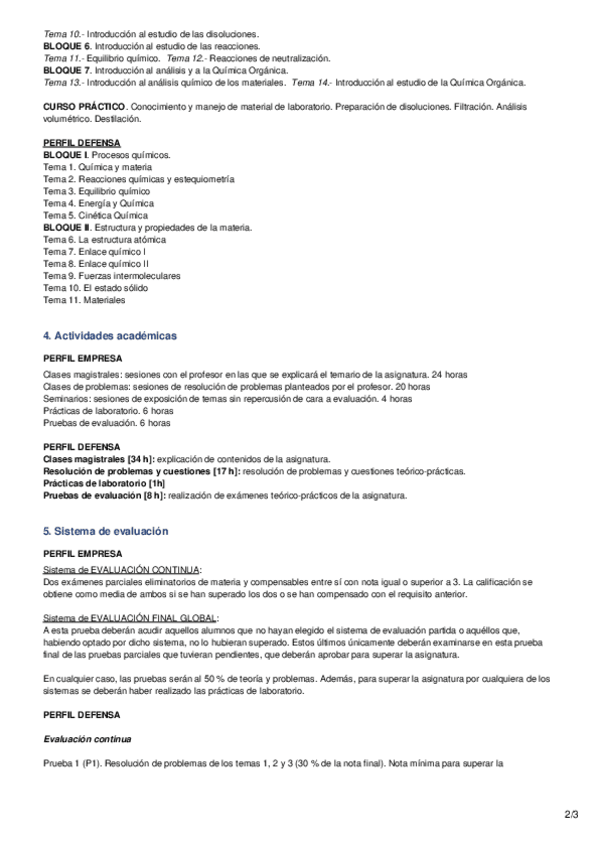 Tema 10.- Introducción al estudio de las disoluciones.
BLOQUE 6. Introducción al estudio de las reacciones.
Tema 11.- Equilibrio químico. Tema 12.- Reacciones de neutralización.
BLOQUE 7. Introducción al análisis y a la Química Orgánica.
Tema 13.- Introducción al análisis químico de los materiales. Tema 14.- Introducción al estudio de la Química Orgánica.

CURSO PRÁCTICO. Conocimiento y manejo de material de laboratorio. Preparación de disoluciones. Filtración. Análisis volumétrico. Destilación.

PERFIL DEFENSA
BLOQUE I. Procesos químicos.
Tema 1. Química y materia
Tema 2. Reacciones químicas y estequiometría
Tema 3. Equilibrio químico
Tema 4. Energía y Química
Tema 5. Cinética Química
BLOQUE II. Estructura y propiedades de la materia.
Tema 6. La estructura atómica
Tema 7. Enlace químico I
Tema 8. Enlace químico II
Tema 9. Fuerzas intermoleculares
Tema 10. El estado sólido
Tema 11. Materiales

4. Actividades académicas

PERFIL EMPRESA

Clases magistrales: sesiones con el profesor en las que se explicará el temario de la asignatura. 24 horas
Clases de problemas: sesiones de resolución de problemas planteados por el profesor. 20 horas
Seminarios: sesiones de exposición de temas sin repercusión de cara a evaluación. 4 horas
Prácticas de laboratorio. 6 horas
Pruebas de evaluación. 6 horas

PERFIL DEFENSA
Clases magistrales [34 h]: explicación de contenidos de la asignatura.
Resolución de problemas y cuestiones [17 h]: resolución de problemas y cuestiones teórico-prácticas.
Prácticas de laboratorio [1h]
Pruebas de evaluación [8 h]: realización de exámenes teórico-prácticos de la asignatura.

5. Sistema de evaluación

PERFIL EMPRESA
Sistema de EVALUACIÓN CONTINUA:
Dos exámenes parciales eliminatorios de materia y compensables entre sí con nota igual o superior a 3. La calificación se obtiene como media de ambos si se han superado los dos o se han compensado con el requisito anterior.

Sistema de EVALUACIÓN FINAL GLOBAL:
A esta prueba deberán acudir aquellos alumnos que no hayan elegido el sistema de evaluación partida o aquéllos que, habiendo optado por dicho sistema, no lo hubieran superado. Estos últimos únicamente deberán examinarse en esta prueba final de las pruebas parciales que tuvieran pendientes, que deberán aprobar para superar la asignatura.

En cualquier caso, las pruebas serán al 50 % de teoría y problemas. Además, para superar la asignatura por cualquiera de los sistemas se deberán haber realizado las prácticas de laboratorio.

PERFIL DEFENSA

Evaluación continua

Prueba 1 (P1). Resolución de problemas de los temas 1, 2 y 3 (30 % de la nota final). Nota mínima para superar la

2/3